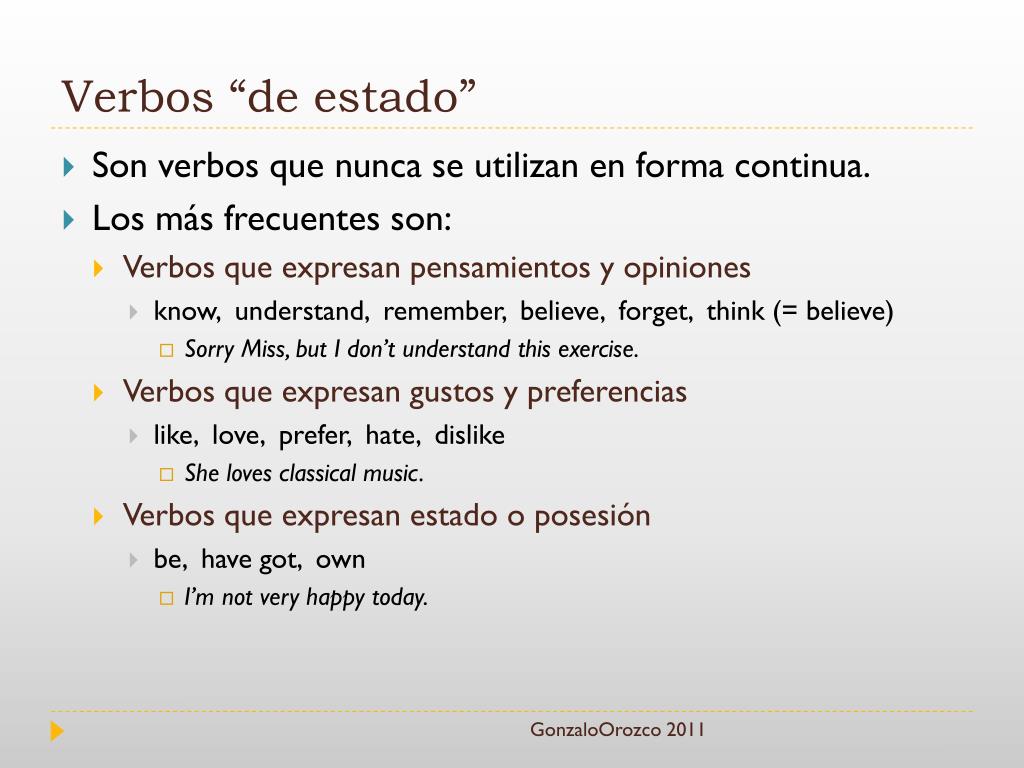 Verbos “de estado”

Son verbos que nunca se utilizan en forma continua.

Los más frecuentes son:

Verbos que expresan pensamientos y opiniones

know, understand, remember, believe, forget, think (= believe)

Sorry Miss, but I don’t understand this exercise.

Verbos que expresan gustos y preferencias

like, love, prefer, hate, dislike

She loves classical music.

Verbos que expresan estado o posesión

be, have got, own

I’m not very happy today.

GonzaloOrozco 2011